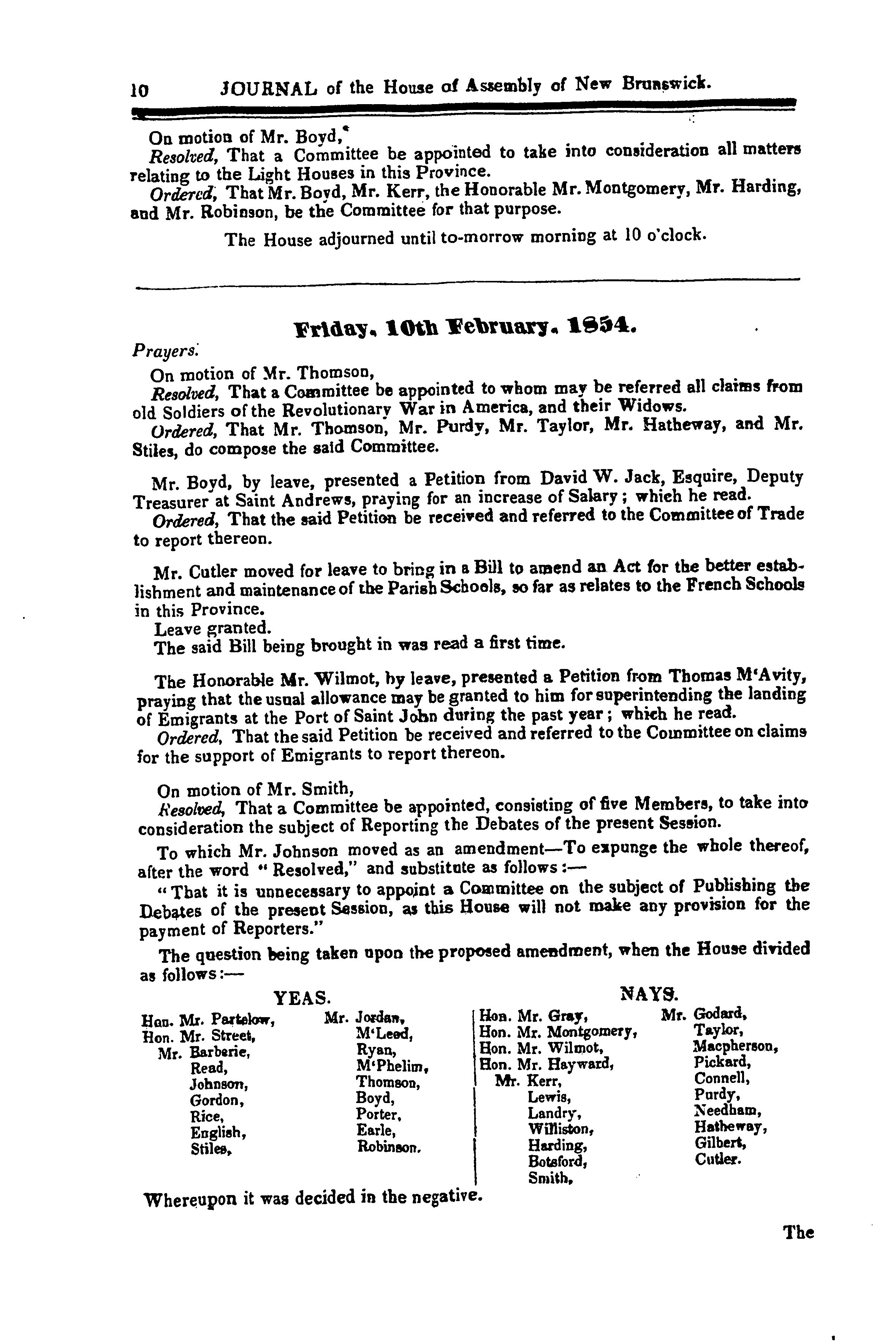 10 JOURNAL of the House of Assembly of New Brunswick.

On motion of Mr. Boyd,

Resolved, That a Committee be appointed to take into consideration all matters relating to the Light Houses in this Province.

Ordered, That Mr. Boyd, Mr. Kerr, the Honorable Mr. Montgomery, Mr. Harding, and Mr. Robinson, be the Committee for that purpose.

The House adjourned until to-morrow morning at 10 o'clock.

Friday, 10th February, 1854.

Prayers.

On motion of Mr. Thomson,

Resolved, That a Committee be appointed to whom may be referred all claims from old Soldiers of the Revolutionary War in America, and their Widows.

Ordered, That Mr. Thomson, Mr. Purdy, Mr. Taylor, Mr. Hatheway, and Mr. Stiles, do compose the said Committee.

Mr. Boyd, by leave, presented a Petition from David W. Jack, Esquire, Deputy Treasurer at Saint Andrews, praying for an increase of Salary; which he read.

Ordered, That the said Petition be received and referred to the Committee of Trade to report thereon.

Mr. Cutler moved for leave to bring in a Bill to amend an Act for the better establishment and maintenance of the Parish Schools, so far as relates to the French Schools in this Province.

Leave granted.

The said Bill being brought in was read a first time.

The Honorable Mr. Wilmot, by leave, presented a Petition from Thomas M'Avity, praying that the usual allowance may be granted to him for superintending the landing of Emigrants at the Port of Saint John during the past year; which he read.

Ordered, That the said Petition be received and referred to the Committee on claims for the support of Emigrants to report thereon.

On motion of Mr. Smith,

Resolved, That a Committee be appointed, consisting of five Members, to take into consideration the subject of Reporting the Debates of the present Session.

To which Mr. Johnson moved as an amendment—To expunge the whole thereof, after the word "Resolved," and substitute as follows:—

"That it is unnecessary to appoint a Committee on the subject of Publishing the Debates of the present Session, as this House will not make any provision for the payment of Reporters."

The question being taken upon the proposed amendment, when the House divided as follows:—

YEAS.

Hon. Mr. Partelow,
Hon. Mr. Street,
Mr. Barberie,
Read,
Johnson,
Gordon,
Rice,
English,
Stiles,

Mr. Jordan,
M'Leod,
Ryan,
M'Phelim,
Thomson,
Boyd,
Porter,
Earle,
Robinson.

NAYS.

Hon. Mr. Gray,
Hon. Mr. Montgomery,
Hon. Mr. Wilmot,
Hon. Mr. Hayward,
Mr. Kerr,
Lewis,
Landry,
Williston,
Harding,
Botsford,
Smith,

Mr. Godard,
Taylor,
Macpherson,
Pickard,
Connell,
Purdy,
Needham,
Hatheway,
Gilbert,
Cutler.

Whereupon it was decided in the negative.

The